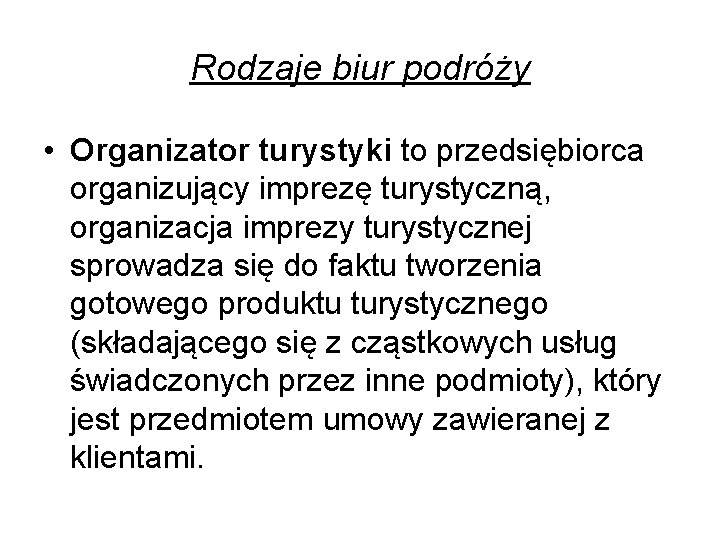 Rodzaje biur podróży

• Organizator turystyki to przedsiębiorca organizujący imprezę turystyczną, organizacja imprezy turystycznej sprowadza się do faktu tworzenia gotowego produktu turystycznego (składającego się z cząstkowych usług świadczonych przez inne podmioty), który jest przedmiotem umowy zawieranej z klientami.